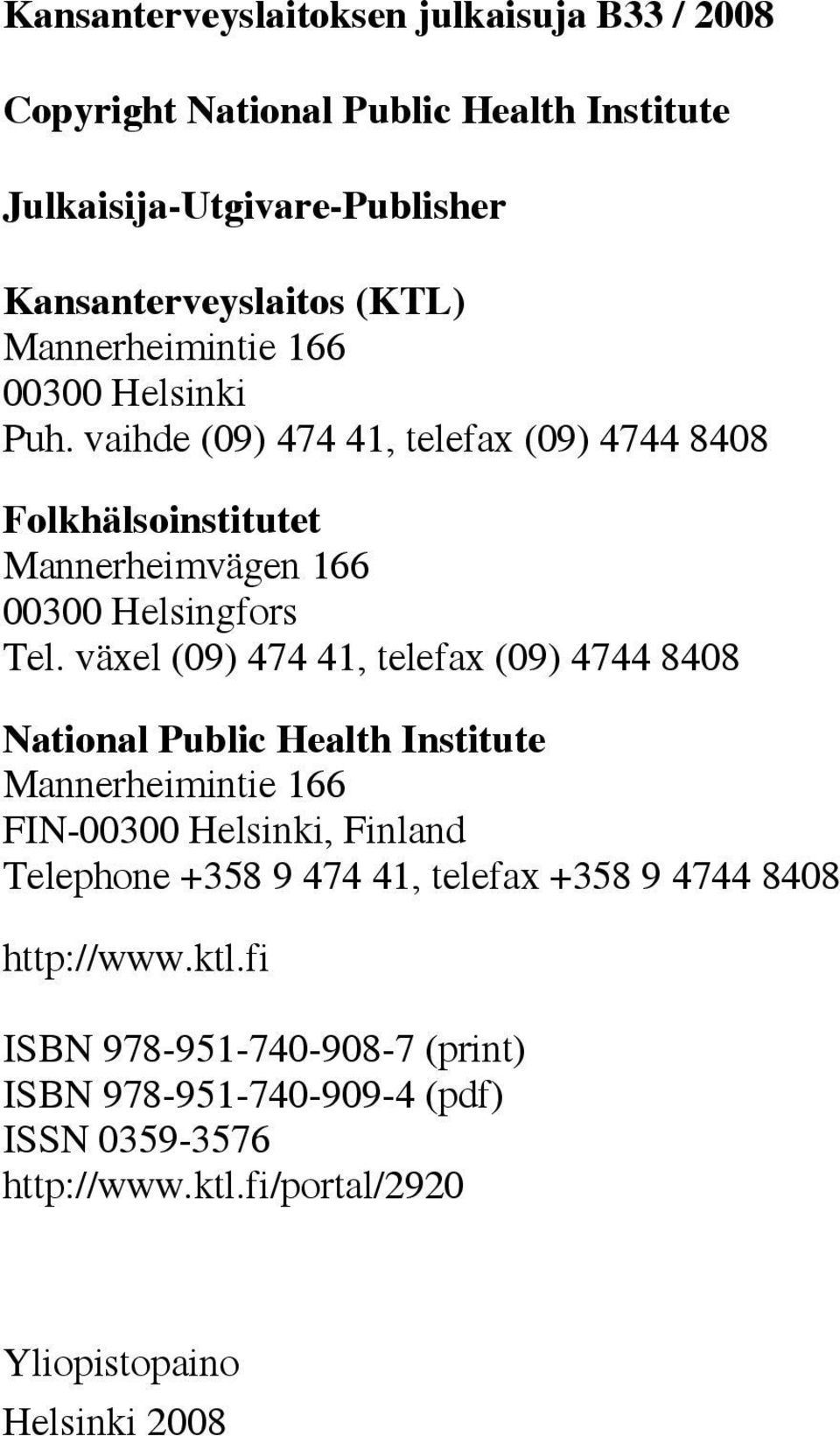 Kansanterveyslaitoksen julkaisuja B33 / 2008

Copyright National Public Health Institute

Julkaisija-Utgivare-Publisher

Kansanterveyslaitos (KTL)
Mannerheimintie 166
00300 Helsinki
Puh. vaihde (09) 474 41, telefax (09) 4744 8408

Folkhälsoinstitutet
Mannerheimvägen 166
00300 Helsingfors
Tel. växel (09) 474 41, telefax (09) 4744 8408

National Public Health Institute
Mannerheimintie 166
FIN-00300 Helsinki, Finland
Telephone +358 9 474 41, telefax +358 9 4744 8408

http://www.ktl.fi

ISBN 978-951-740-908-7 (print)
ISBN 978-951-740-909-4 (pdf)
ISSN 0359-3576
http://www.ktl.fi/portal/2920

Yliopistopaino
Helsinki 2008